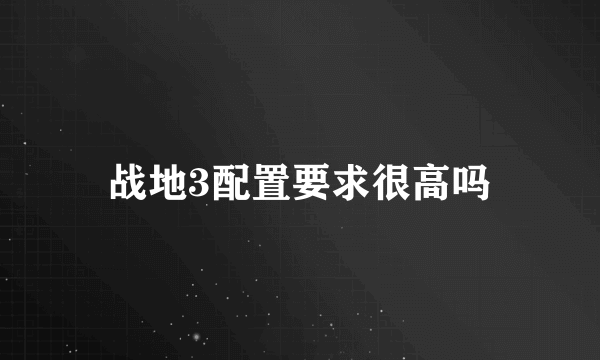 战地3配置要求很高吗